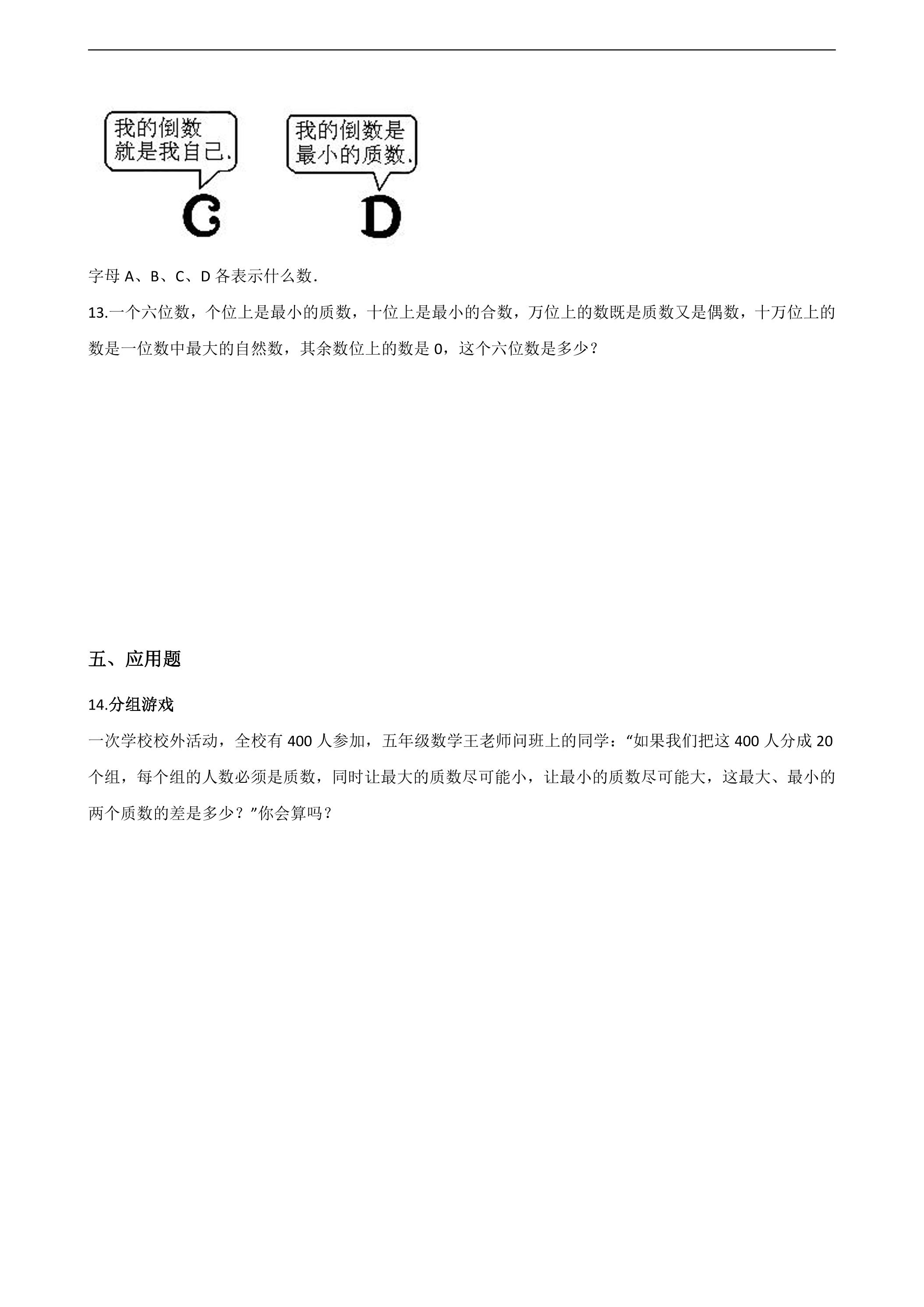 我的倒数就是我自己.

C

我的倒数是最小的质数.

D

字母A、B、C、D各表示什么数.

13.一个六位数，个位上是最小的质数，十位上是最小的合数，万位上的数既是质数又是偶数，十万位上的数是一位数中最大的自然数，其余数位上的数是0，这个六位数是多少？

五、应用题

14.分组游戏

一次学校校外活动，全校有400人参加，五年级数学王老师问班上的同学：“如果我们把这400人分成20个组，每个组的人数必须是质数，同时让最大的质数尽可能小，让最小的质数尽可能大，这最大、最小的两个质数的差是多少？”你会算吗？